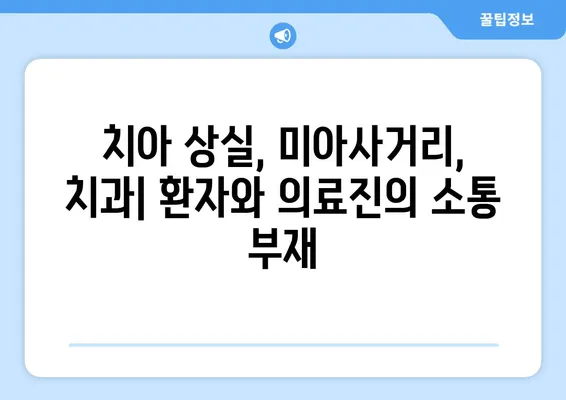 꿀팁정보

치아 상실, 미아사거리, 치과| 환자와 의료진의 소통 부재